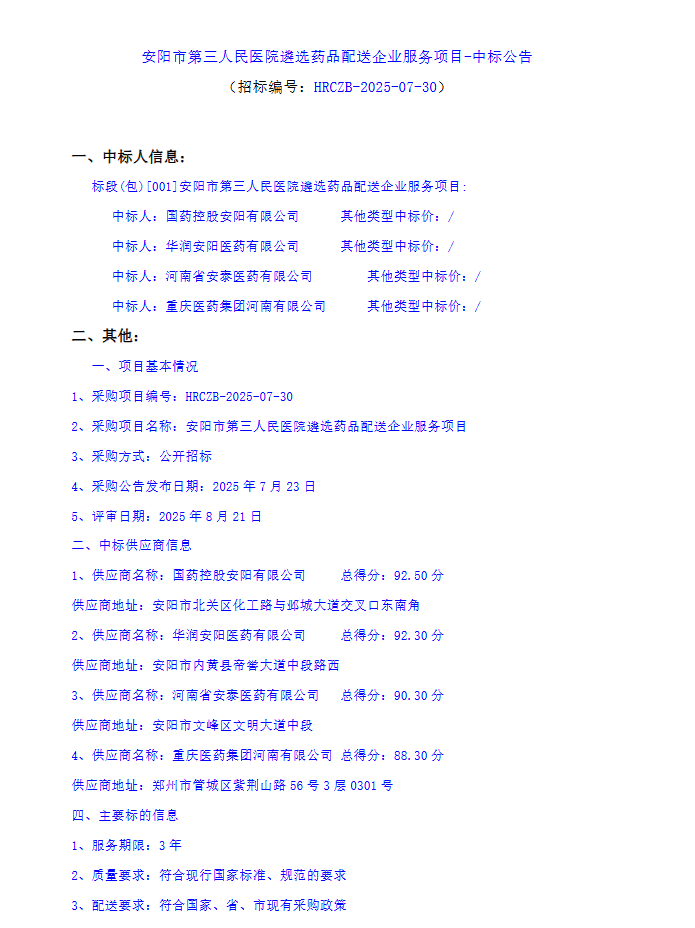 安阳市第三人民医院遴选药品配送企业服务项目-中标公告

（招标编号：HRCZB-2025-07-30）

一、中标人信息：

标段(包)[001]安阳市第三人民医院遴选药品配送企业服务项目：

中标人：国药控股安阳有限公司　　其他类型中标价：/

中标人：华润安阳医药有限公司　　其他类型中标价：/

中标人：河南省安泰医药有限公司　　其他类型中标价：/

中标人：重庆医药集团河南有限公司　　其他类型中标价：/

二、其他：

一、项目基本情况

1、采购项目编号：HRCZB-2025-07-30

2、采购项目名称：安阳市第三人民医院遴选药品配送企业服务项目

3、采购方式：公开招标

4、采购公告发布日期：2025 年 7 月 23 日

5、评审日期：2025 年 8 月 21 日

二、中标供应商信息

1、供应商名称：国药控股安阳有限公司　　总得分：92.50 分

供应商地址：安阳市北关区化工路与邺城大道交叉口东南角

2、供应商名称：华润安阳医药有限公司　　总得分：92.30 分

供应商地址：安阳市内黄县帝誉大道中段路西

3、供应商名称：河南省安泰医药有限公司　　总得分：90.30 分

供应商地址：安阳市文峰区文明大道中段

4、供应商名称：重庆医药集团河南有限公司 总得分：88.30 分

供应商地址：郑州市管城区紫荆山路 56 号 3 层 0301 号

四、主要标的信息

1、服务期限：3 年

2、质量要求：符合现行国家标准、规范的要求

3、配送要求：符合国家、省、市现有采购政策